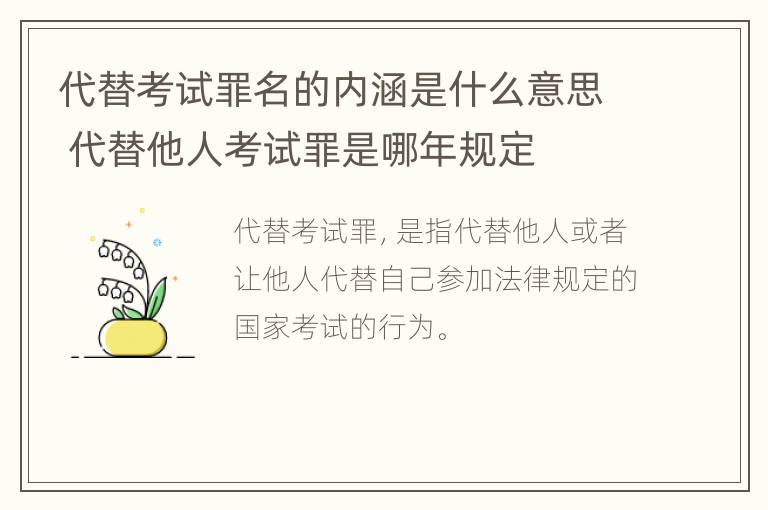 代替考试罪名的内涵是什么意思 代替他人考试罪是哪年规定

代替考试罪, 是指代替他人或者让他人代替自己参加法律规定的国家考试的行为。